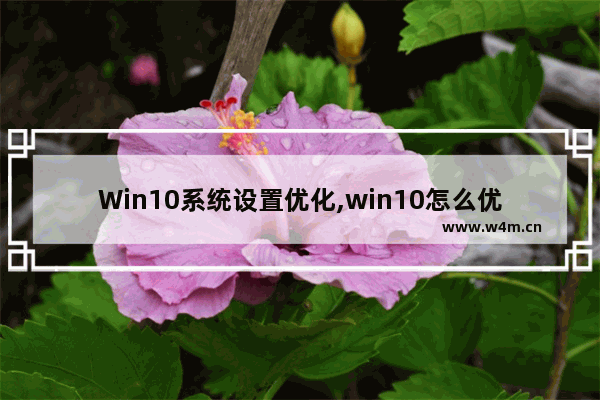 Win10系统设置优化,win10怎么优

www.w4m.cn